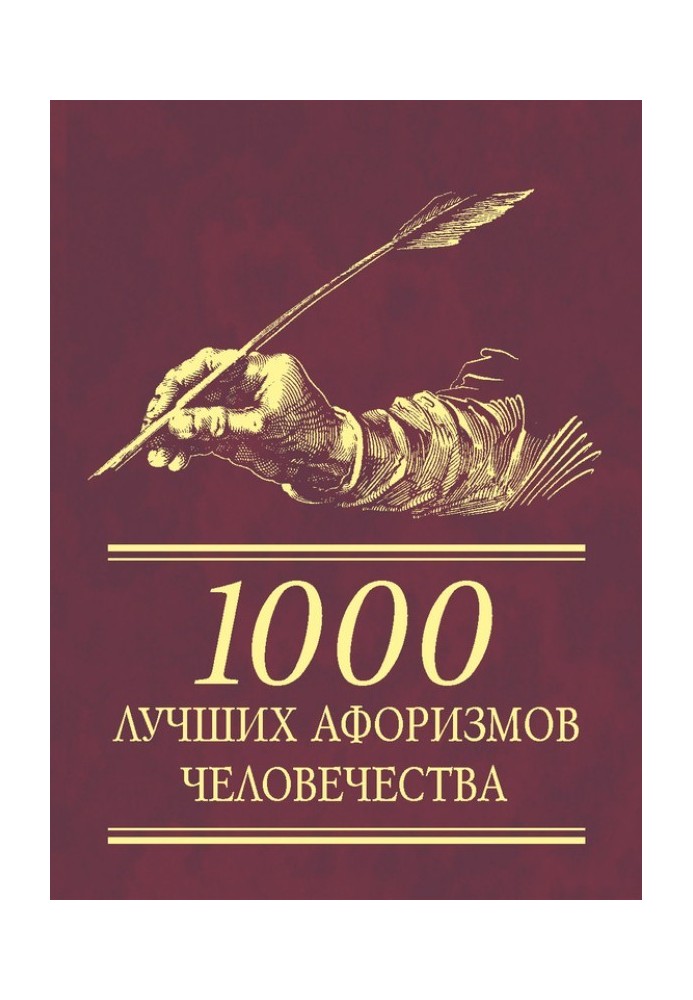 1000
ЛУЧШИХ АФОРИЗМОВ
ЧЕЛОВЕЧЕСТВА